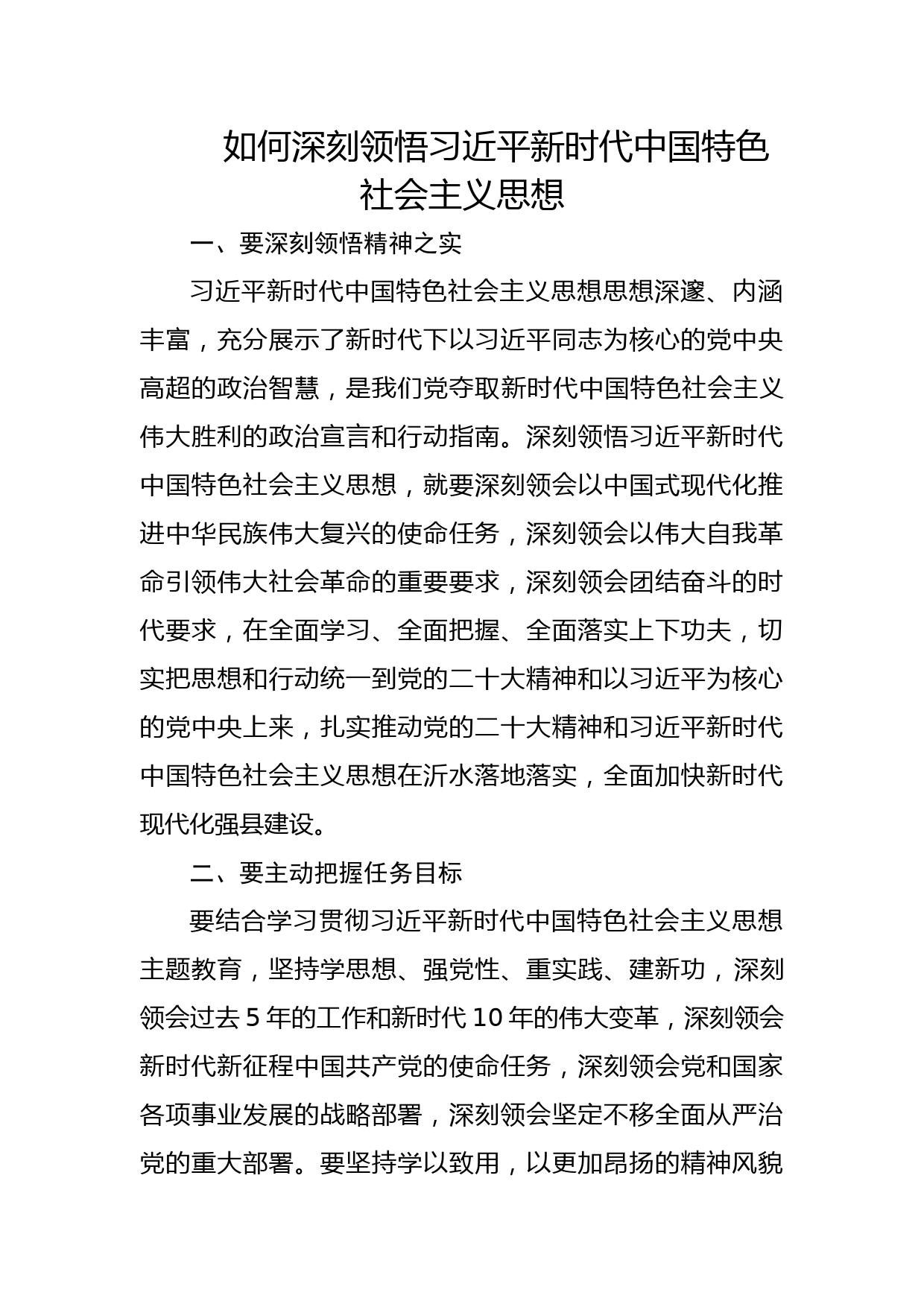 如何深刻领悟习近平新时代中国特色社会主义思想

一、要深刻领悟精神之实

习近平新时代中国特色社会主义思想思想深邃、内涵丰富，充分展示了新时代下以习近平同志为核心的党中央高超的政治智慧，是我们党夺取新时代中国特色社会主义伟大胜利的政治宣言和行动指南。深刻领悟习近平新时代中国特色社会主义思想，就要深刻领会以中国式现代化推进中华民族伟大复兴的使命任务，深刻领会以伟大自我革命引领伟大社会革命的重要要求，深刻领会团结奋斗的时代要求，在全面学习、全面把握、全面落实上下功夫，切实把思想和行动统一到党的二十大精神和以习近平为核心的党中央上来，扎实推动党的二十大精神和习近平新时代中国特色社会主义思想在沂水落地落实，全面加快新时代现代化强县建设。

二、要主动把握任务目标

要结合学习贯彻习近平新时代中国特色社会主义思想主题教育，坚持学思想、强党性、重实践、建新功，深刻领会过去 5 年的工作和新时代 10 年的伟大变革，深刻领会新时代新征程中国共产党的使命任务，深刻领会党和国家各项事业发展的战略部署，深刻领会坚定不移全面从严治党的重大部署。要坚持学以致用，以更加昂扬的精神风貌